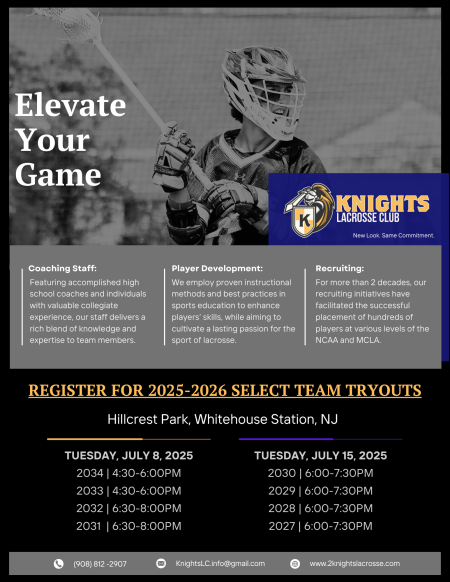 Elevate Your Game

K
KNIGHTS
LACROSSE CLUB
New Look. Same Commitment.

Coaching Staff:
Featuring accomplished high school coaches and individuals with valuable collegiate experience, our staff delivers a rich blend of knowledge and expertise to team members.

Player Development:
We employ proven instructional methods and best practices in sports education to enhance players' skills, while aiming to cultivate a lasting passion for the sport of lacrosse.

Recruiting:
For more than 2 decades, our recruiting initiatives have facilitated the successful placement of hundreds of players at various levels of the NCAA and MCLA.

REGISTER FOR 2025-2026 SELECT TEAM TRYOUTS

Hillcrest Park, Whitehouse Station, NJ

TUESDAY, JULY 8, 2025
2034 | 4:30-6:00PM
2033 | 4:30-6:00PM
2032 | 6:30-8:00PM
2031 | 6:30-8:00PM

TUESDAY, JULY 15, 2025
2030 | 6:00-7:30PM
2029 | 6:00-7:30PM
2028 | 6:00-7:30PM
2027 | 6:00-7:30PM

(908) 812 -2907
KnightsLC.info@gmail.com
www.2knightslacrosse.com